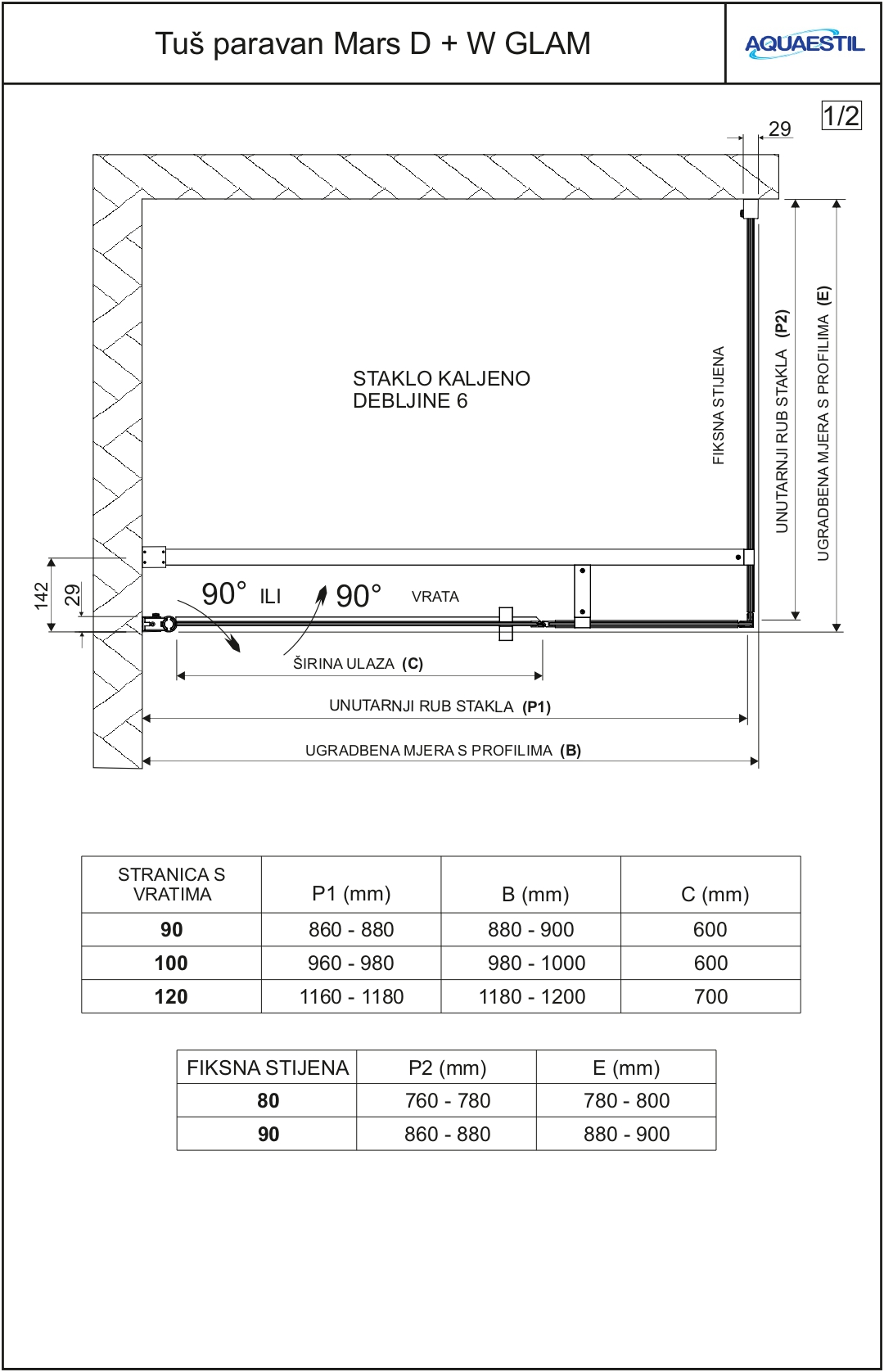 Tuš paravan Mars D + W GLAM

AQUAESTIL

1/2

29

STAKLO KALJENO
DEBLJINE 6

FIKSNA STIJENA

UNUTARNJI RUB STAKLA (P2)

UGRADBENA MJERA S PROFILIMA (E)

142

29

90° ILI 90° VRATA

ŠIRINA ULAZA (C)

UNUTARNJI RUB STAKLA (P1)

UGRADBENA MJERA S PROFILIMA (B)

| STRANICA S VRATIMA | P1 (mm) | B (mm) | C (mm) |
|---|---|---|---|
| 90 | 860 - 880 | 880 - 900 | 600 |
| 100 | 960 - 980 | 980 - 1000 | 600 |
| 120 | 1160 - 1180 | 1180 - 1200 | 700 |

| FIKSNA STIJENA | P2 (mm) | E (mm) |
|---|---|---|
| 80 | 760 - 780 | 780 - 800 |
| 90 | 860 - 880 | 880 - 900 |